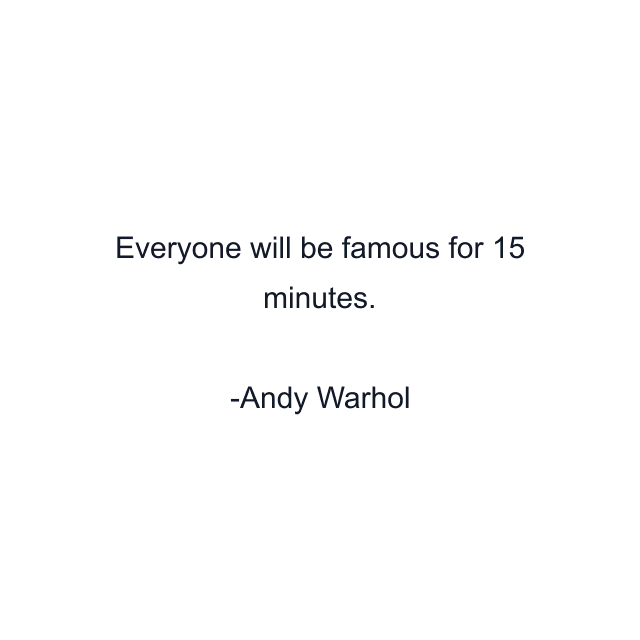 Everyone will be famous for 15 minutes.

-Andy Warhol